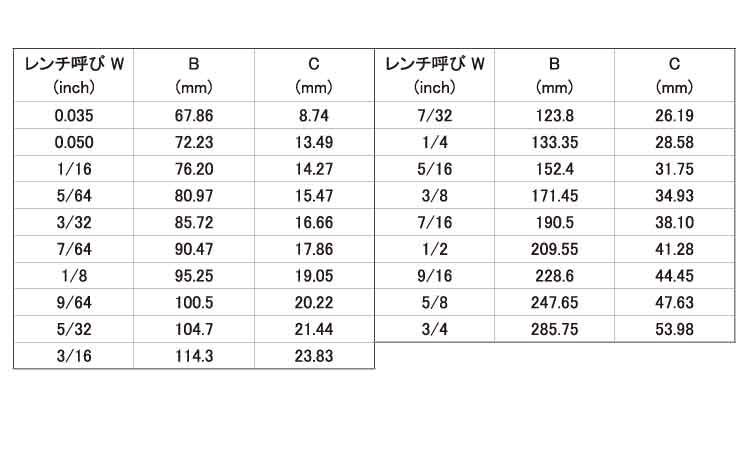 | レンチ呼び W (inch) | B (mm) | C (mm) |
|---|---|---|
| 0.035 | 67.86 | 8.74 |
| 0.050 | 72.23 | 13.49 |
| 1/16 | 76.20 | 14.27 |
| 5/64 | 80.97 | 15.47 |
| 3/32 | 85.72 | 16.66 |
| 7/64 | 90.47 | 17.86 |
| 1/8 | 95.25 | 19.05 |
| 9/64 | 100.5 | 20.22 |
| 5/32 | 104.7 | 21.44 |
| 3/16 | 114.3 | 23.83 |

| レンチ呼び W (inch) | B (mm) | C (mm) |
|---|---|---|
| 7/32 | 123.8 | 26.19 |
| 1/4 | 133.35 | 28.58 |
| 5/16 | 152.4 | 31.75 |
| 3/8 | 171.45 | 34.93 |
| 7/16 | 190.5 | 38.10 |
| 1/2 | 209.55 | 41.28 |
| 9/16 | 228.6 | 44.45 |
| 5/8 | 247.65 | 47.63 |
| 3/4 | 285.75 | 53.98 |